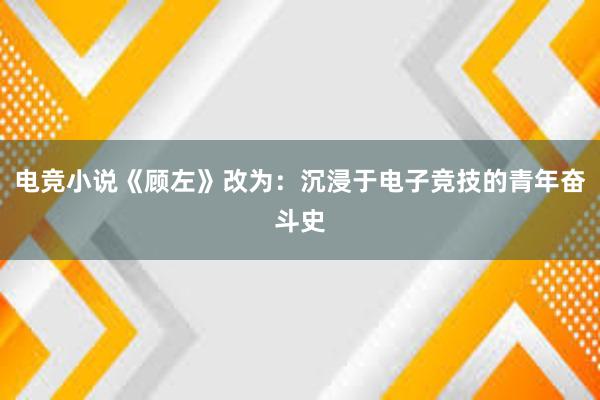 电竞小说《顾左》改为：沉浸于电子竞技的青年奋斗史